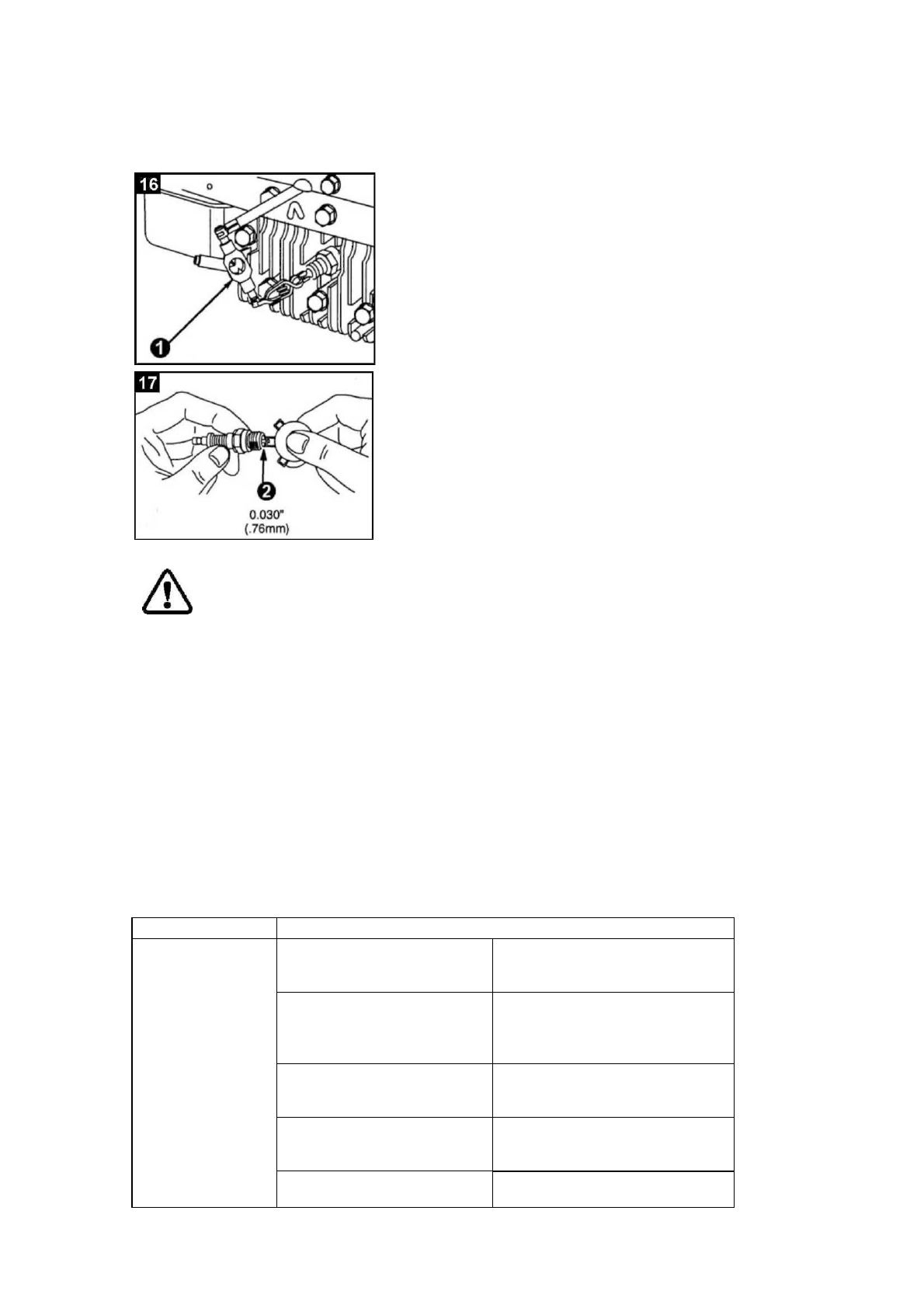 16

1

17

2

0.030"
(.76mm)